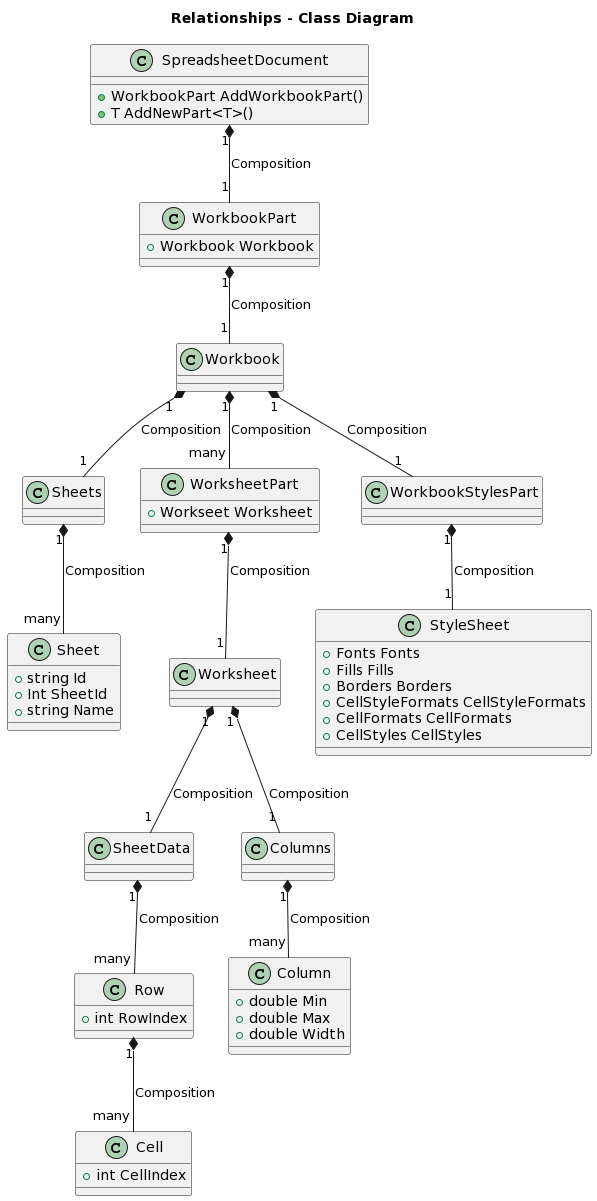 Relationships - Class Diagram

C SpreadsheetDocument
WorkbookPart AddWorkbookPart()
T AddNewPart<T>()

1
Composition
1

C WorkbookPart
Workbook Workbook

1
Composition
1

C Workbook

1
Composition
1

1
Composition
many

1
Composition
1

C Sheets

C WorksheetPart
Workseet Worksheet

C WorkbookStylesPart

1
Composition
many

1
Composition
1

1
Composition
1

C Sheet
string Id
Int SheetId
string Name

C Worksheet

C StyleSheet
Fonts Fonts
Fills Fills
Borders Borders
CellStyleFormats CellStyleFormats
CellFormats CellFormats
CellStyles CellStyles

1
Composition
1

1
Composition
1

C SheetData

C Columns

1
Composition
many

1
Composition
many

C Row
int RowIndex

C Column
double Min
double Max
double Width

1
Composition
many

C Cell
int CellIndex